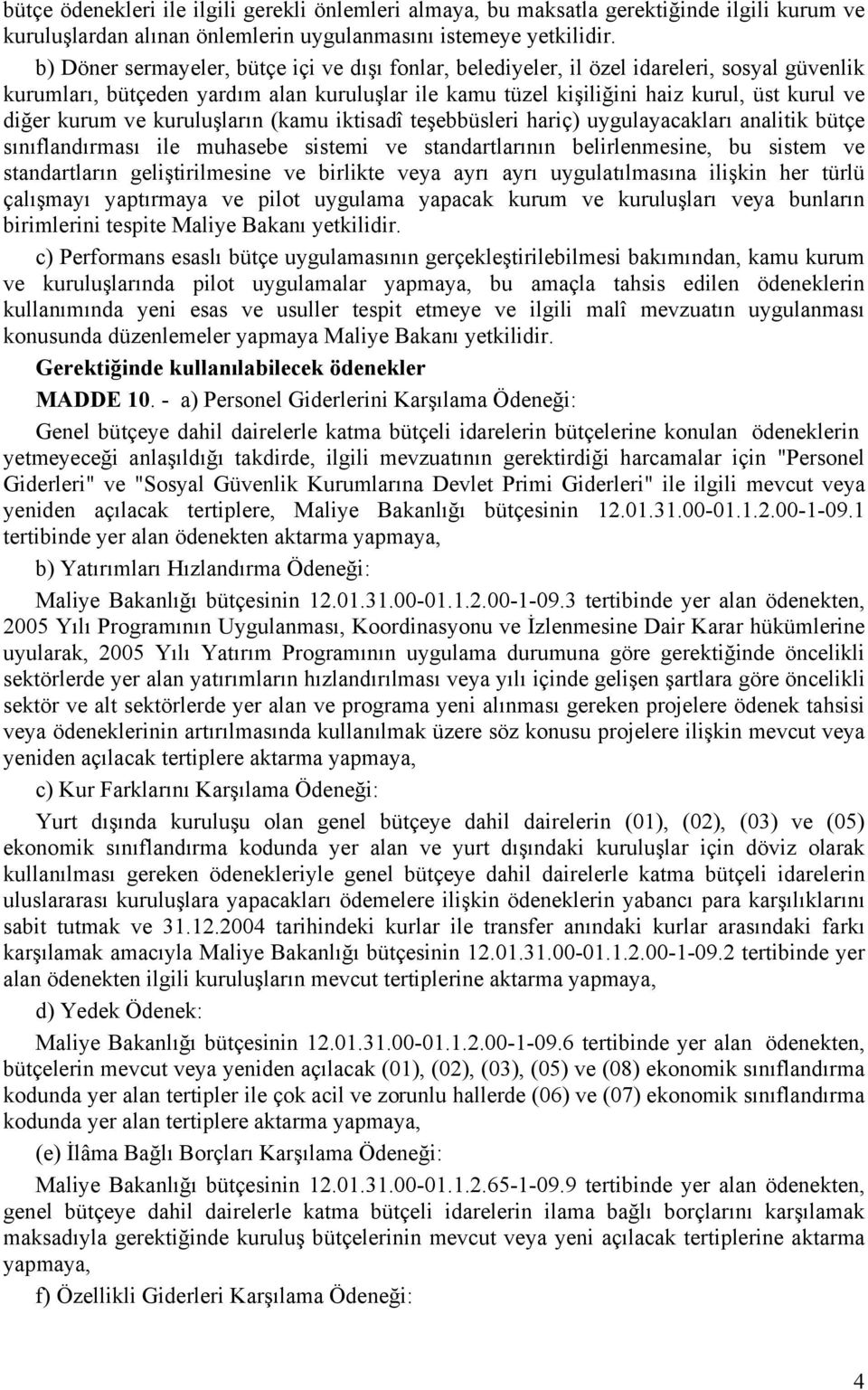 bütçe ödenekleri ile ilgili gerekli önlemleri almaya, bu maksatla gerektiğinde ilgili kurum ve kuruluşlardan alınan önlemlerin uygulanmasını istemeye yetkilidir.

b) Döner sermayeler, bütçe içi ve dışı fonlar, belediyeler, il özel idareleri, sosyal güvenlik kurumları, bütçeden yardım alan kuruluşlar ile kamu tüzel kişiliğini haiz kurul, üst kurul ve diğer kurum ve kuruluşların (kamu iktisadî teşebbüsleri hariç) uygulayacakları analitik bütçe sınıflandırması ile muhasebe sistemi ve standartlarının belirlenmesine, bu sistem ve standartların geliştirilmesine ve birlikte veya ayrı ayrı uygulatılmasına ilişkin her türlü çalışmayı yaptırmaya ve pilot uygulama yapacak kurum ve kuruluşları veya bunların birimlerini tespite Maliye Bakanı yetkilidir.

c) Performans esaslı bütçe uygulamasının gerçekleştirilebilmesi bakımından, kamu kurum ve kuruluşlarında pilot uygulamalar yapmaya, bu amaçla tahsis edilen ödeneklerin kullanımında yeni esas ve usuller tespit etmeye ve ilgili malî mevzuatın uygulanması konusunda düzenlemeler yapmaya Maliye Bakanı yetkilidir.

Gerektiğinde kullanılabilecek ödenekler

MADDE 10. - a) Personel Giderlerini Karşılama Ödeneği:

Genel bütçeye dahil dairelerle katma bütçeli idarelerin bütçelerine konulan ödeneklerin yetmeyeceği anlaşıldığı takdirde, ilgili mevzuatının gerektirdiği harcamalar için "Personel Giderleri" ve "Sosyal Güvenlik Kurumlarına Devlet Primi Giderleri" ile ilgili mevcut veya yeniden açılacak tertiplere, Maliye Bakanlığı bütçesinin 12.01.31.00-01.1.2.00-1-09.1 tertibinde yer alan ödenekten aktarma yapmaya,

b) Yatırımları Hızlandırma Ödeneği:

Maliye Bakanlığı bütçesinin 12.01.31.00-01.1.2.00-1-09.3 tertibinde yer alan ödenekten, 2005 Yılı Programının Uygulanması, Koordinasyonu ve İzlenmesine Dair Karar hükümlerine uyularak, 2005 Yılı Yatırım Programının uygulama durumuna göre gerektiğinde öncelikli sektörlerde yer alan yatırımların hızlandırılması veya yılı içinde gelişen şartlara göre öncelikli sektör ve alt sektörlerde yer alan ve programa yeni alınması gereken projelere ödenek tahsisi veya ödeneklerinin artırılmasında kullanılmak üzere söz konusu projelere ilişkin mevcut veya yeniden açılacak tertiplere aktarma yapmaya,

c) Kur Farklarını Karşılama Ödeneği:

Yurt dışında kuruluşu olan genel bütçeye dahil dairelerin (01), (02), (03) ve (05) ekonomik sınıflandırma kodunda yer alan ve yurt dışındaki kuruluşlar için döviz olarak kullanılması gereken ödenekleriyle genel bütçeye dahil dairelerle katma bütçeli idarelerin uluslararası kuruluşlara yapacakları ödemelere ilişkin ödeneklerin yabancı para karşılıklarını sabit tutmak ve 31.12.2004 tarihindeki kurlar ile transfer anındaki kurlar arasındaki farkı karşılamak amacıyla Maliye Bakanlığı bütçesinin 12.01.31.00-01.1.2.00-1-09.2 tertibinde yer alan ödenekten ilgili kuruluşların mevcut tertiplerine aktarma yapmaya,

d) Yedek Ödenek:

Maliye Bakanlığı bütçesinin 12.01.31.00-01.1.2.00-1-09.6 tertibinde yer alan ödenekten, bütçelerin mevcut veya yeniden açılacak (01), (02), (03), (05) ve (08) ekonomik sınıflandırma kodunda yer alan tertipler ile çok acil ve zorunlu hallerde (06) ve (07) ekonomik sınıflandırma kodunda yer alan tertiplere aktarma yapmaya,

(e) İlâma Bağlı Borçları Karşılama Ödeneği:

Maliye Bakanlığı bütçesinin 12.01.31.00-01.1.2.65-1-09.9 tertibinde yer alan ödenekten, genel bütçeye dahil dairelerle katma bütçeli idarelerin ilama bağlı borçlarını karşılamak maksadıyla gerektiğinde kuruluş bütçelerinin mevcut veya yeni açılacak tertiplerine aktarma yapmaya,

f) Özellikli Giderleri Karşılama Ödeneği:

4